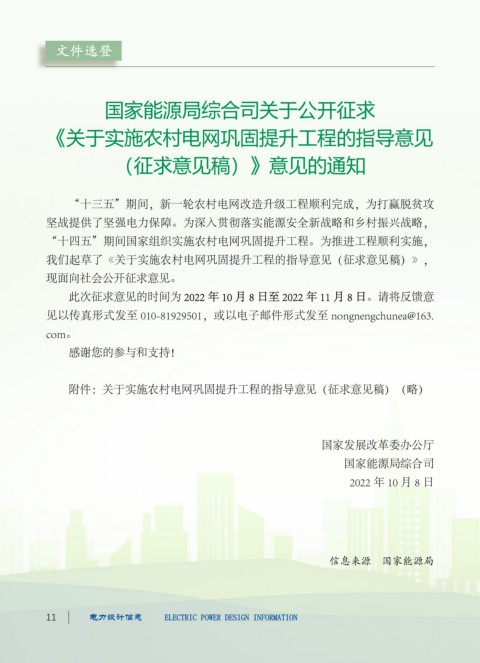 文件选登

国家能源局综合司关于公开征求《关于实施农村电网巩固提升工程的指导意见（征求意见稿）》意见的通知

“十三五”期间，新一轮农村电网改造升级工程顺利完成，为打赢脱贫攻坚战提供了坚强电力保障。为深入贯彻落实能源安全新战略和乡村振兴战略，“十四五”期间国家组织实施农村电网巩固提升工程。为推进工程顺利实施，我们起草了《关于实施农村电网巩固提升工程的指导意见（征求意见稿）》，现面向社会公开征求意见。

此次征求意见的时间为 2022 年 10 月 8 日至 2022 年 11 月 8 日。请将反馈意见以传真形式发至 010-81929501，或以电子邮件形式发至 nongnengchunea@163.com。

感谢您的参与和支持！

附件：关于实施农村电网巩固提升工程的指导意见（征求意见稿）（略）

国家发展改革委办公厅
国家能源局综合司
2022 年 10 月 8 日

信息来源 国家能源局

11 电力设计信息 ELECTRIC POWER DESIGN INFORMATION